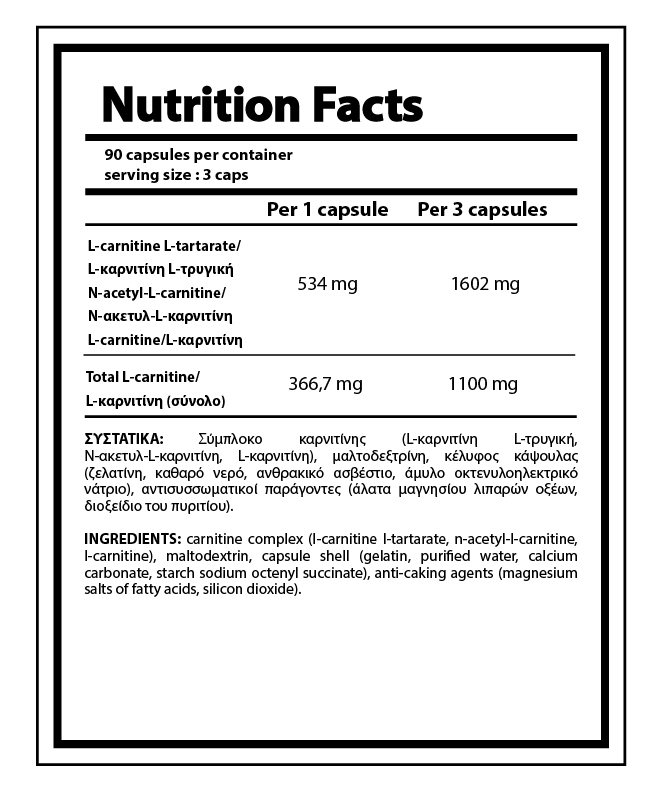 Nutrition Facts

90 capsules per container
serving size : 3 caps

| | Per 1 capsule | Per 3 capsules |
|---|---|---|
| L-carnitine L-tartarate/ L-καρνιτίνη L-τρυγική N-acetyl-L-carnitine/ N-ακετυλ-L-καρνιτίνη L-carnitine/L-καρνιτίνη | 534 mg | 1602 mg |
| Total L-carnitine/ L-καρνιτίνη (σύνολο) | 366,7 mg | 1100 mg |

ΣΥΣΤΑΤΙΚΑ: Σύμπλοκο καρνιτίνης (L-καρνιτίνη L-τρυγική, N-ακετυλ-L-καρνιτίνη, L-καρνιτίνη), μαλτοδεξτρίνη, κέλυφος κάψουλας (ζελατίνη, καθαρό νερό, ανθρακικό ασβέστιο, άμυλο οκτενυλοηλεκτρικό νάτριο), αντισυσσωματικοί παράγοντες (άλατα μαγνησίου λιπαρών οξέων, διοξείδιο του πυριτίου).

INGREDIENTS: carnitine complex (l-carnitine l-tartarate, n-acetyl-l-carnitine, l-carnitine), maltodextrin, capsule shell (gelatin, purified water, calcium carbonate, starch sodium octenyl succinate), anti-caking agents (magnesium salts of fatty acids, silicon dioxide).